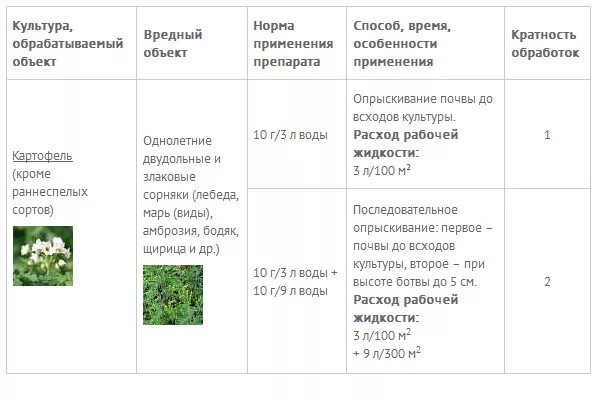 | Культура, обрабатываемый объект | Вредный объект | Норма применения препарата | Способ, время, особенности применения | Кратность обработок |
|---|---|---|---|---|
| Картофель (кроме раннеспелых сортов) | Однолетние двудольные и злаковые сорняки (лебеда, марь (виды), амброзия, бодяк, щирица и др.) | 10 г/3 л воды | Опрыскивание почвы до всходов культуры. Расход рабочей жидкости: 3 л/100 $м^2$ | 1 |
| | | 10 г/3 л воды + 10 г/9 л воды | Последовательное опрыскивание: первое – почвы до всходов культуры, второе – при высоте ботвы до 5 см. Расход рабочей жидкости: 3 л/100 $м^2$ + 9 л/300 $м^2$ | 2 |